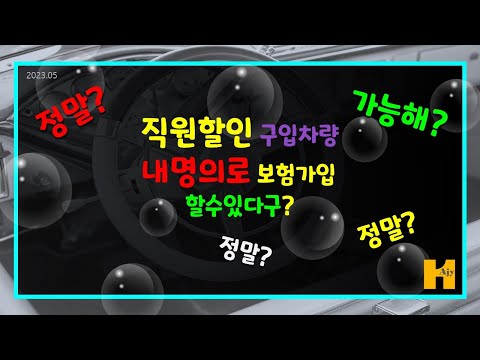 2023.05

정말?

가능해?

직원할인 구입차량
내명의로 보험가입
할수있다구?

정말?

정말?

H Ajy